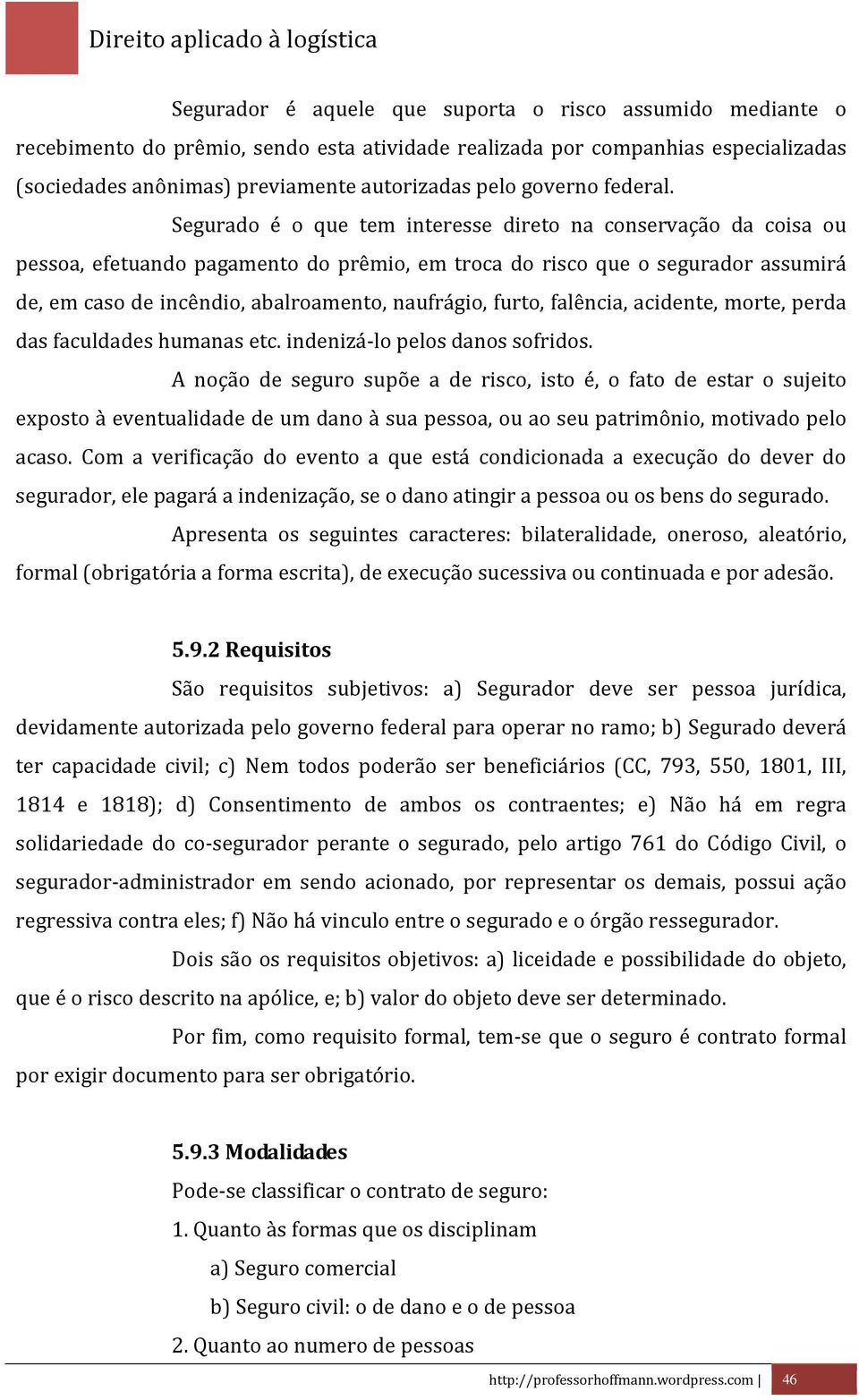 Direito aplicado à logística

Segurador é aquele que suporta o risco assumido mediante o recebimento do prêmio, sendo esta atividade realizada por companhias especializadas (sociedades anônimas) previamente autorizadas pelo governo federal.

Segurado é o que tem interesse direto na conservação da coisa ou pessoa, efetuando pagamento do prêmio, em troca do risco que o segurador assumirá de, em caso de incêndio, abalroamento, naufrágio, furto, falência, acidente, morte, perda das faculdades humanas etc. indenizá-lo pelos danos sofridos.

A noção de seguro supõe a de risco, isto é, o fato de estar o sujeito exposto à eventualidade de um dano à sua pessoa, ou ao seu patrimônio, motivado pelo acaso. Com a verificação do evento a que está condicionada a execução do dever do segurador, ele pagará a indenização, se o dano atingir a pessoa ou os bens do segurado.

Apresenta os seguintes caracteres: bilateralidade, oneroso, aleatório, formal (obrigatória a forma escrita), de execução sucessiva ou continuada e por adesão.

5.9.2 Requisitos

São requisitos subjetivos: a) Segurador deve ser pessoa jurídica, devidamente autorizada pelo governo federal para operar no ramo; b) Segurado deverá ter capacidade civil; c) Nem todos poderão ser beneficiários (CC, 793, 550, 1801, III, 1814 e 1818); d) Consentimento de ambos os contraentes; e) Não há em regra solidariedade do co-segurador perante o segurado, pelo artigo 761 do Código Civil, o segurador-administrador em sendo acionado, por representar os demais, possui ação regressiva contra eles; f) Não há vinculo entre o segurado e o órgão ressegurador.

Dois são os requisitos objetivos: a) liceidade e possibilidade do objeto, que é o risco descrito na apólice, e; b) valor do objeto deve ser determinado.

Por fim, como requisito formal, tem-se que o seguro é contrato formal por exigir documento para ser obrigatório.

5.9.3 Modalidades

Pode-se classificar o contrato de seguro:

1. Quanto às formas que os disciplinam

a) Seguro comercial

b) Seguro civil: o de dano e o de pessoa

2. Quanto ao numero de pessoas

http://professorhoffmann.wordpress.com | 46